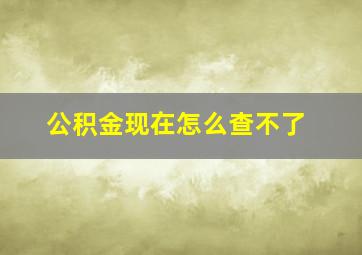 公积金现在怎么查不了